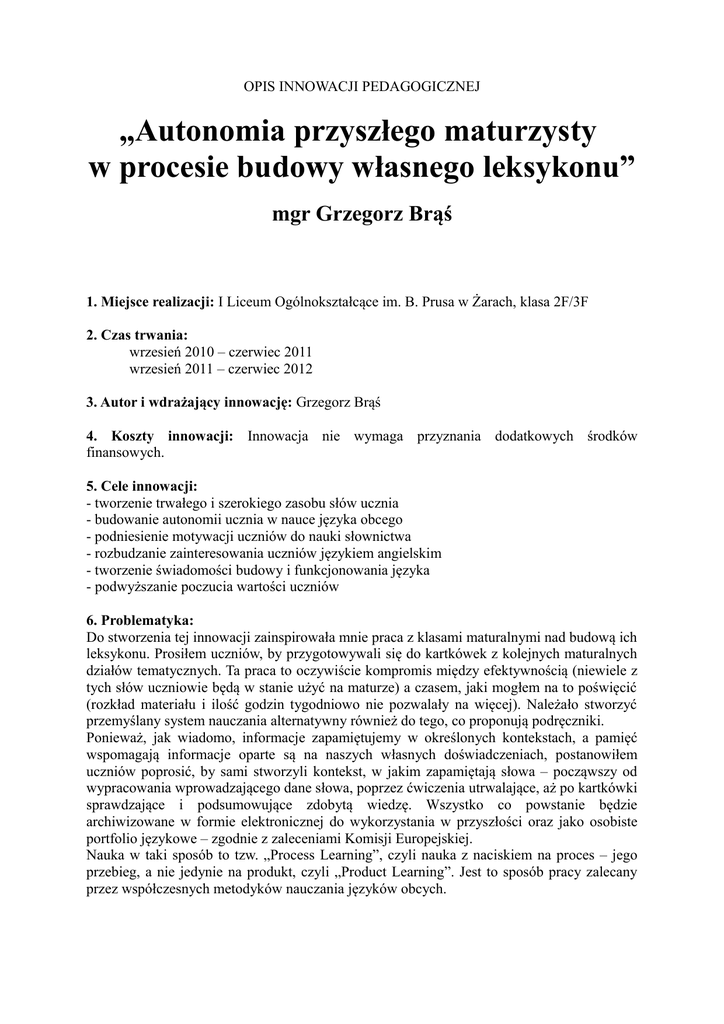 OPIS INNOWACJI PEDAGOGICZNEJ

„Autonomia przyszłego maturzysty w procesie budowy własnego leksykonu”

mgr Grzegorz Brąś

1. Miejsce realizacji: I Liceum Ogólnokształcące im. B. Prusa w Żarach, klasa 2F/3F

2. Czas trwania:
wrzesień 2010 – czerwiec 2011
wrzesień 2011 – czerwiec 2012

3. Autor i wdrażający innowację: Grzegorz Brąś

4. Koszty innowacji: Innowacja nie wymaga przyznania dodatkowych środków finansowych.

5. Cele innowacji:
- tworzenie trwałego i szerokiego zasobu słów ucznia
- budowanie autonomii ucznia w nauce języka obcego
- podniesienie motywacji uczniów do nauki słownictwa
- rozbudzanie zainteresowania uczniów językiem angielskim
- tworzenie świadomości budowy i funkcjonowania języka
- podwyższanie poczucia wartości uczniów

6. Problematyka:
Do stworzenia tej innowacji zainspirowała mnie praca z klasami maturalnymi nad budową ich leksykonu. Prosiłem uczniów, by przygotowywali się do kartkówek z kolejnych maturalnych działów tematycznych. Ta praca to oczywiście kompromis między efektywnością (niewiele z tych słów uczniowie będą w stanie użyć na maturze) a czasem, jaki mogłem na to poświęcić (rozkład materiału i ilość godzin tygodniowo nie pozwalały na więcej). Należało stworzyć przemyślany system nauczania alternatywny również do tego, co proponują podręczniki.
Ponieważ, jak wiadomo, informacje zapamiętujemy w określonych kontekstach, a pamięć wspomagają informacje oparte są na naszych własnych doświadczeniach, postanowiłem uczniów poprosić, by sami stworzyli kontekst, w jakim zapamiętają słowa – począwszy od wypracowania wprowadzającego dane słowa, poprzez ćwiczenia utrwalające, aż po kartkówki sprawdzające i podsumowujące zdobytą wiedzę. Wszystko co powstanie będzie archiwizowane w formie elektronicznej do wykorzystania w przyszłości oraz jako osobiste portfolio językowe – zgodnie z zaleceniami Komisji Europejskiej.
Nauka w taki sposób to tzw. „Process Learning”, czyli nauka z naciskiem na proces – jego przebieg, a nie jedynie na produkt, czyli „Product Learning”. Jest to sposób pracy zalecany przez współczesnych metodyków nauczania języków obcych.